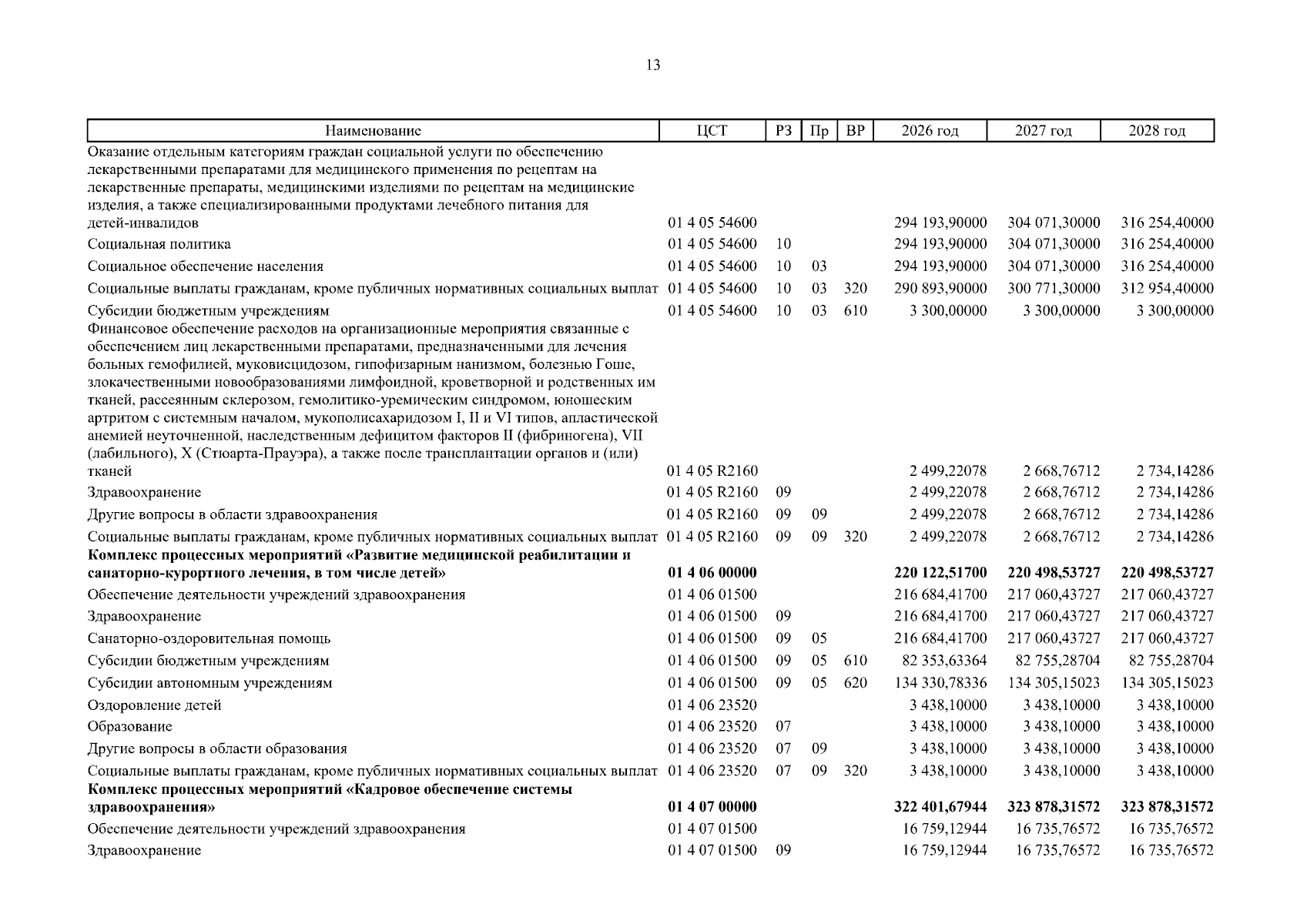 13

| Наименование | ЦСТ | РЗ | Пр | ВР | 2026 год | 2027 год | 2028 год |
|---|---|---|---|---|---|---|---|
| Оказание отдельным категориям граждан социальной услуги по обеспечению лекарственными препаратами для медицинского применения по рецептам на лекарственные препараты, медицинскими изделиями по рецептам на медицинские изделия, а также специализированными продуктами лечебного питания для детей-инвалидов | 01 4 05 54600 | | | | 294 193,90000 | 304 071,30000 | 316 254,40000 |
| Социальная политика | 01 4 05 54600 | 10 | | | 294 193,90000 | 304 071,30000 | 316 254,40000 |
| Социальное обеспечение населения | 01 4 05 54600 | 10 | 03 | | 294 193,90000 | 304 071,30000 | 316 254,40000 |
| Социальные выплаты гражданам, кроме публичных нормативных социальных выплат | 01 4 05 54600 | 10 | 03 | 320 | 290 893,90000 | 300 771,30000 | 312 954,40000 |
| Субсидии бюджетным учреждениям | 01 4 05 54600 | 10 | 03 | 610 | 3 300,00000 | 3 300,00000 | 3 300,00000 |
| Финансовое обеспечение расходов на организационные мероприятия связанные с обеспечением лиц лекарственными препаратами, предназначенными для лечения больных гемофилией, муковисцидозом, гипофизарным нанизмом, болезнью Гоше, злокачественными новообразованиями лимфоидной, кроветворной и родственных им тканей, рассеянным склерозом, гемолитико-уремическим синдромом, юношеским артритом с системным началом, мукополисахаридозом I, II и VI типов, апластической анемией неуточненной, наследственным дефицитом факторов II (фибриногена), VII (лабильного), X (Стюарта-Прауэра), а также после трансплантации органов и (или) тканей | 01 4 05 R2160 | | | | 2 499,22078 | 2 668,76712 | 2 734,14286 |
| Здравоохранение | 01 4 05 R2160 | 09 | | | 2 499,22078 | 2 668,76712 | 2 734,14286 |
| Другие вопросы в области здравоохранения | 01 4 05 R2160 | 09 | 09 | | 2 499,22078 | 2 668,76712 | 2 734,14286 |
| Социальные выплаты гражданам, кроме публичных нормативных социальных выплат | 01 4 05 R2160 | 09 | 09 | 320 | 2 499,22078 | 2 668,76712 | 2 734,14286 |
| Комплекс процессных мероприятий «Развитие медицинской реабилитации и санаторно-курортного лечения, в том числе детей» | 01 4 06 00000 | | | | 220 122,51700 | 220 498,53727 | 220 498,53727 |
| Обеспечение деятельности учреждений здравоохранения | 01 4 06 01500 | | | | 216 684,41700 | 217 060,43727 | 217 060,43727 |
| Здравоохранение | 01 4 06 01500 | 09 | | | 216 684,41700 | 217 060,43727 | 217 060,43727 |
| Санаторно-оздоровительная помощь | 01 4 06 01500 | 09 | 05 | | 216 684,41700 | 217 060,43727 | 217 060,43727 |
| Субсидии бюджетным учреждениям | 01 4 06 01500 | 09 | 05 | 610 | 82 353,63364 | 82 755,28704 | 82 755,28704 |
| Субсидии автономным учреждениям | 01 4 06 01500 | 09 | 05 | 620 | 134 330,78336 | 134 305,15023 | 134 305,15023 |
| Оздоровление детей | 01 4 06 23520 | | | | 3 438,10000 | 3 438,10000 | 3 438,10000 |
| Образование | 01 4 06 23520 | 07 | | | 3 438,10000 | 3 438,10000 | 3 438,10000 |
| Другие вопросы в области образования | 01 4 06 23520 | 07 | 09 | | 3 438,10000 | 3 438,10000 | 3 438,10000 |
| Социальные выплаты гражданам, кроме публичных нормативных социальных выплат | 01 4 06 23520 | 07 | 09 | 320 | 3 438,10000 | 3 438,10000 | 3 438,10000 |
| Комплекс процессных мероприятий «Кадровое обеспечение системы здравоохранения» | 01 4 07 00000 | | | | 322 401,67944 | 323 878,31572 | 323 878,31572 |
| Обеспечение деятельности учреждений здравоохранения | 01 4 07 01500 | | | | 16 759,12944 | 16 735,76572 | 16 735,76572 |
| Здравоохранение | 01 4 07 01500 | 09 | | | 16 759,12944 | 16 735,76572 | 16 735,76572 |